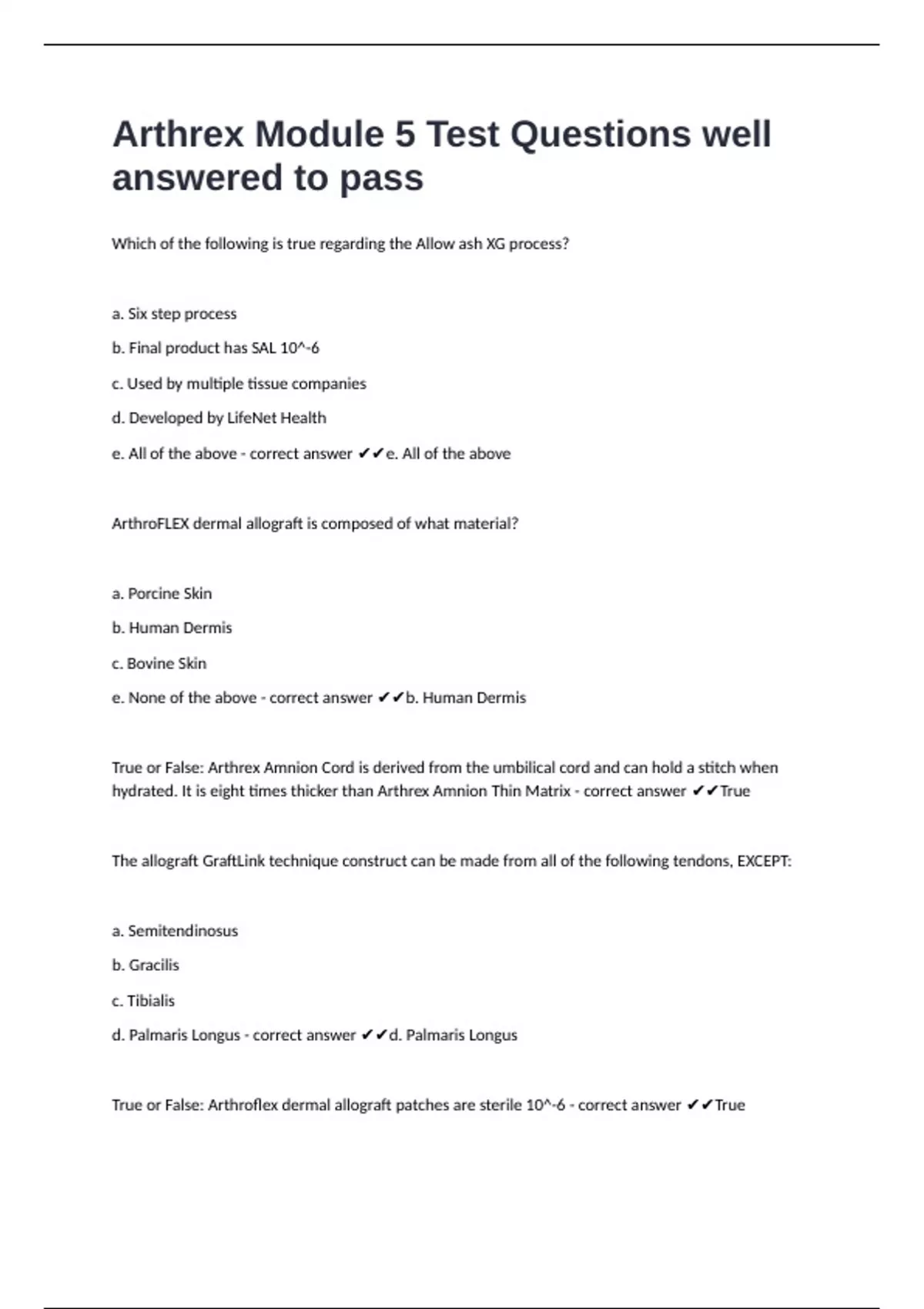 Arthrex Module 5 Test Questions well answered to pass

Which of the following is true regarding the Allow ash XG process?

a. Six step process

b. Final product has SAL 10^-6

c. Used by multiple tissue companies

d. Developed by LifeNet Health

e. All of the above - correct answer ✔✔e. All of the above

ArthroFLEX dermal allograft is composed of what material?

a. Porcine Skin

b. Human Dermis

c. Bovine Skin

e. None of the above - correct answer ✔✔b. Human Dermis

True or False: Arthrex Amnion Cord is derived from the umbilical cord and can hold a stitch when hydrated. It is eight times thicker than Arthrex Amnion Thin Matrix - correct answer ✔✔True

The allograft GraftLink technique construct can be made from all of the following tendons, EXCEPT:

a. Semitendinosus

b. Gracilis

c. Tibialis

d. Palmaris Longus - correct answer ✔✔d. Palmaris Longus

True or False: Arthroflex dermal allograft patches are sterile 10^-6 - correct answer ✔✔True